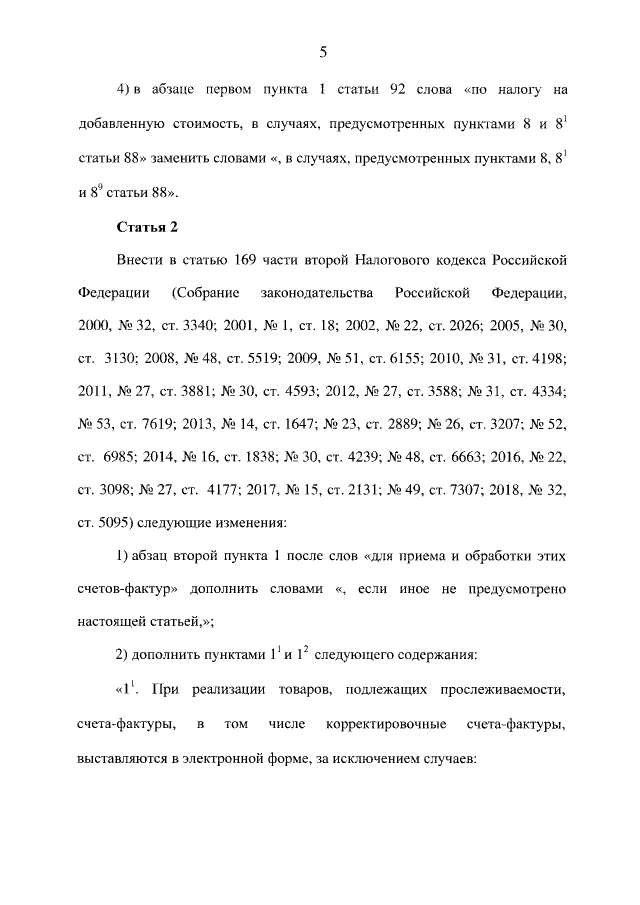 5

4) в абзаце первом пункта 1 статьи 92 слова «по налогу на добавленную стоимость, в случаях, предусмотренных пунктами 8 и $8^1$ статьи 88» заменить словами «, в случаях, предусмотренных пунктами 8, $8^1$ и $8^9$ статьи 88».

Статья 2

Внести в статью 169 части второй Налогового кодекса Российской Федерации (Собрание законодательства Российской Федерации, 2000, № 32, ст. 3340; 2001, № 1, ст. 18; 2002, № 22, ст. 2026; 2005, № 30, ст. 3130; 2008, № 48, ст. 5519; 2009, № 51, ст. 6155; 2010, № 31, ст. 4198; 2011, № 27, ст. 3881; № 30, ст. 4593; 2012, № 27, ст. 3588; № 31, ст. 4334; № 53, ст. 7619; 2013, № 14, ст. 1647; № 23, ст. 2889; № 26, ст. 3207; № 52, ст. 6985; 2014, № 16, ст. 1838; № 30, ст. 4239; № 48, ст. 6663; 2016, № 22, ст. 3098; № 27, ст. 4177; 2017, № 15, ст. 2131; № 49, ст. 7307; 2018, № 32, ст. 5095) следующие изменения:

1) абзац второй пункта 1 после слов «для приема и обработки этих счетов-фактур» дополнить словами «, если иное не предусмотрено настоящей статьей,»;

2) дополнить пунктами $1^1$ и $1^2$ следующего содержания:

«$1^1$. При реализации товаров, подлежащих прослеживаемости, счета-фактуры, в том числе корректировочные счета-фактуры, выставляются в электронной форме, за исключением случаев: